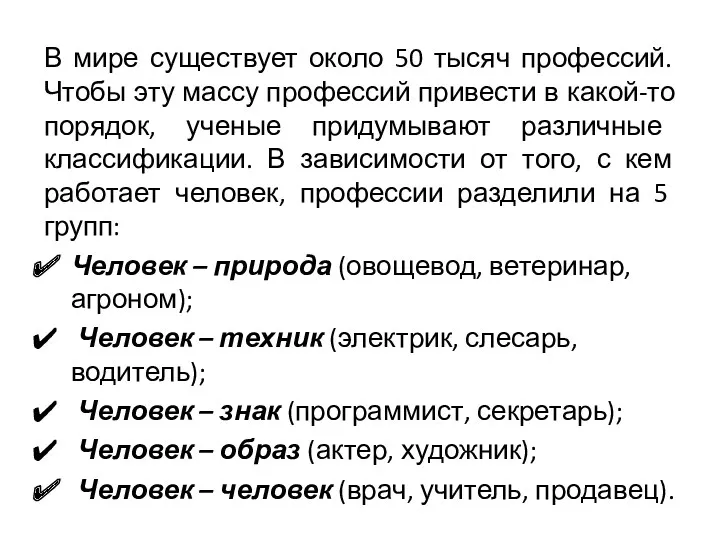 В мире существует около 50 тысяч профессий. Чтобы эту массу профессий привести в какой-то порядок, ученые придумывают различные классификации. В зависимости от того, с кем работает человек, профессии разделили на 5 групп:

✔ Человек – природа (овощевод, ветеринар, агроном);
✔ Человек – техник (электрик, слесарь, водитель);
✔ Человек – знак (программист, секретарь);
✔ Человек – образ (актер, художник);
✔ Человек – человек (врач, учитель, продавец).